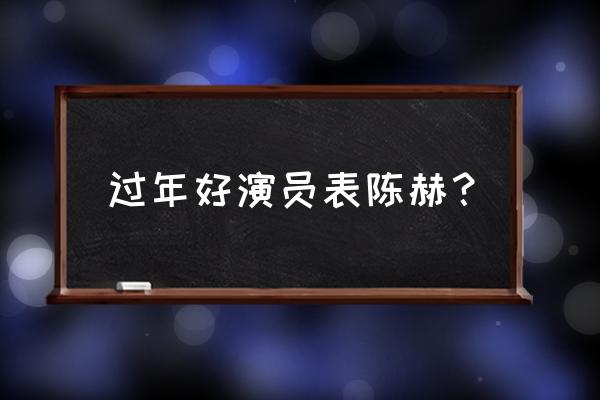 过年好演员表陈赫？